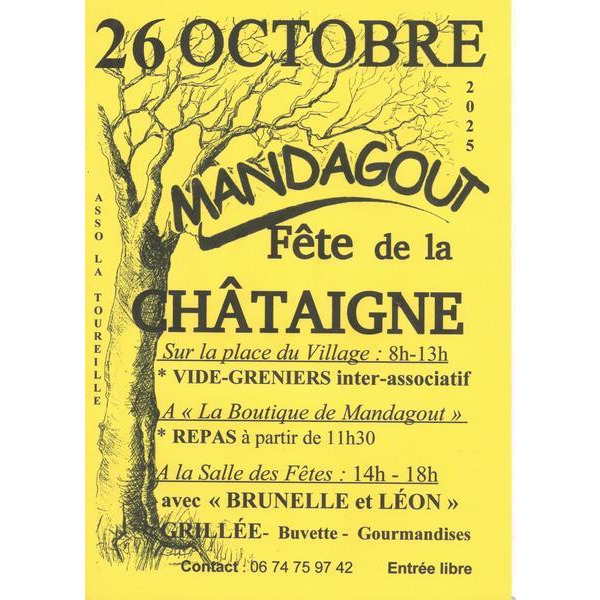 26 OCTOBRE

2025

ASSO LA TOUREILLE

MANDAGOUT

Fête de la

CHÂTAIGNE

Sur la place du Village : 8h-13h

* VIDE-GRENIERS inter-associatif

A « La Boutique de Mandagout »

* REPAS à partir de 11h30

A la Salle des Fêtes : 14h - 18h

avec « BRUNELLE et LÉON »

GRILLÉE- Buvette - Gourmandises

Contact : 06 74 75 97 42 Entrée libre